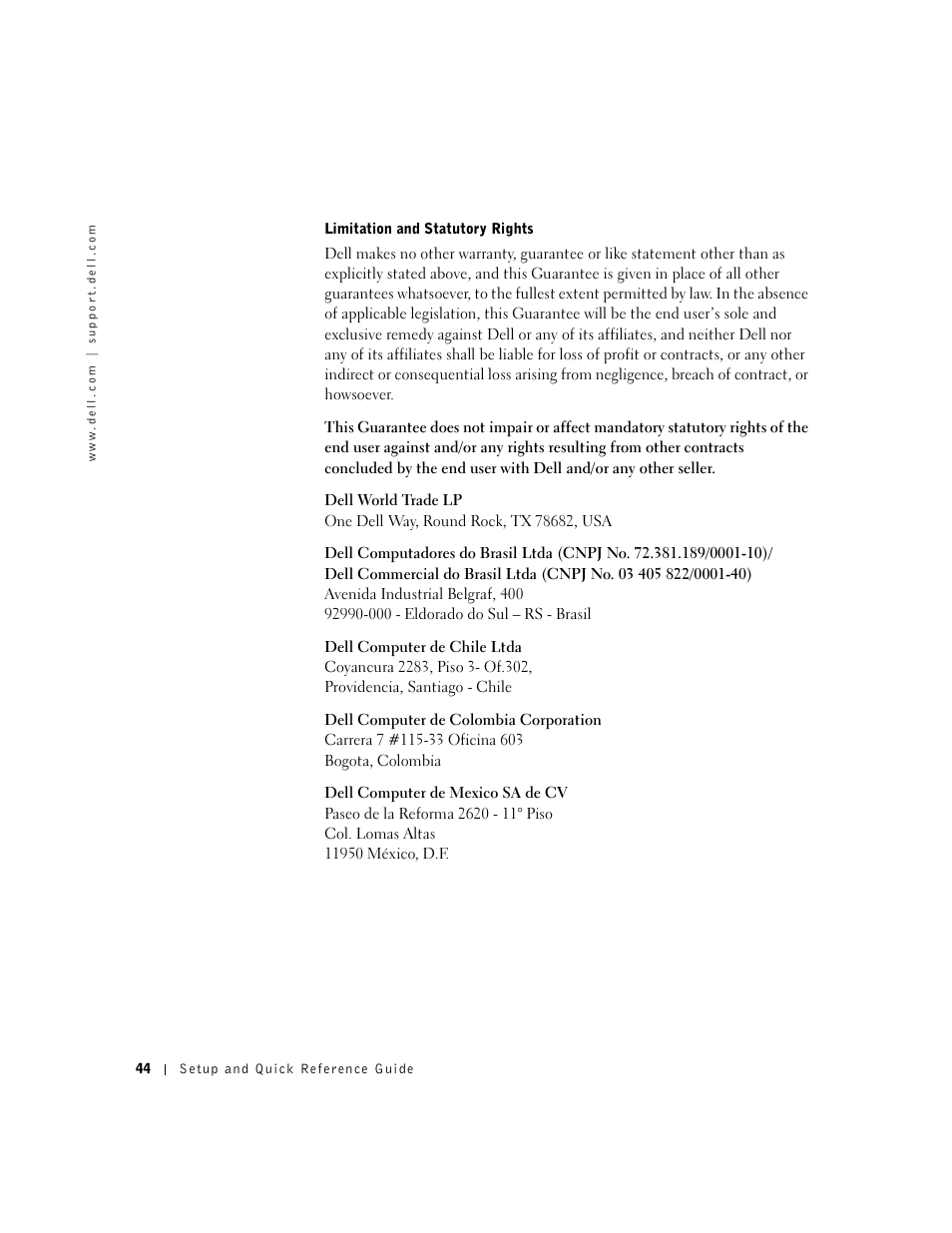 www.dell.com | support.dell.com

Limitation and Statutory Rights

Dell makes no other warranty, guarantee or like statement other than as explicitly stated above, and this Guarantee is given in place of all other guarantees whatsoever, to the fullest extent permitted by law. In the absence of applicable legislation, this Guarantee will be the end user's sole and exclusive remedy against Dell or any of its affiliates, and neither Dell nor any of its affiliates shall be liable for loss of profit or contracts, or any other indirect or consequential loss arising from negligence, breach of contract, or howsoever.

This Guarantee does not impair or affect mandatory statutory rights of the end user against and/or any rights resulting from other contracts concluded by the end user with Dell and/or any other seller.

Dell World Trade LP
One Dell Way, Round Rock, TX 78682, USA

Dell Computadores do Brasil Ltda (CNPJ No. 72.381.189/0001-10)/
Dell Commercial do Brasil Ltda (CNPJ No. 03 405 822/0001-40)
Avenida Industrial Belgraf, 400
92990-000 - Eldorado do Sul – RS - Brasil

Dell Computer de Chile Ltda
Coyancura 2283, Piso 3- Of.302,
Providencia, Santiago - Chile

Dell Computer de Colombia Corporation
Carrera 7 #115-33 Oficina 603
Bogota, Colombia

Dell Computer de Mexico SA de CV
Paseo de la Reforma 2620 - 11° Piso
Col. Lomas Altas
11950 México, D.F.

44 | Setup and Quick Reference Guide